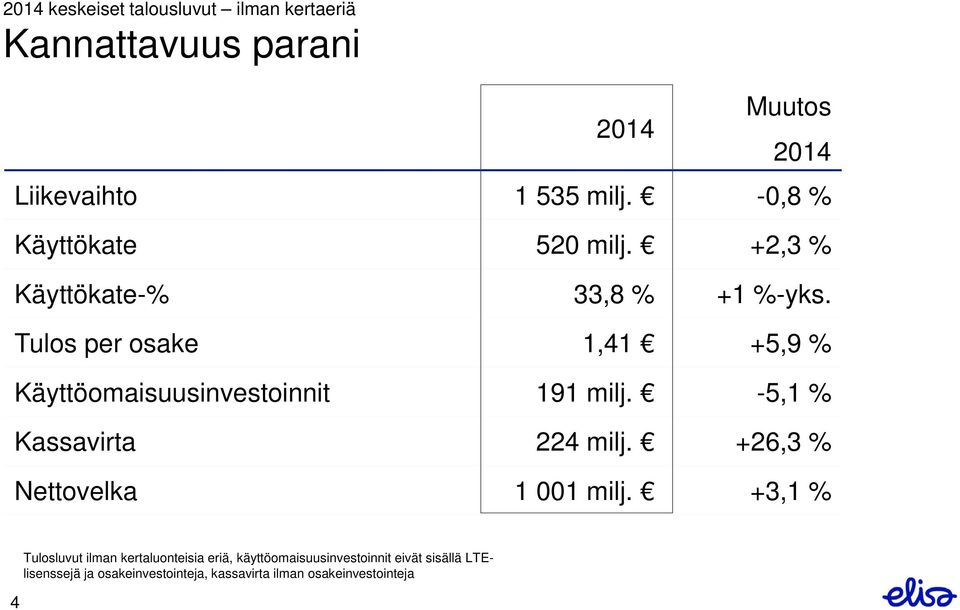 2014 keskeiset talousluvut – ilman kertaeriä

Kannattavuus parani

| | 2014 | Muutos 2014 |
|---|---|---|
| Liikevaihto | 1 535 milj. € | -0,8 % |
| Käyttökate | 520 milj. € | +2,3 % |
| Käyttökate-% | 33,8 % | +1 %-yks. |
| Tulos per osake | 1,41 € | +5,9 % |
| Käyttöomaisuusinvestoinnit | 191 milj. € | -5,1 % |
| Kassavirta | 224 milj. € | +26,3 % |
| Nettovelka | 1 001 milj. € | +3,1 % |

Tulosluvut ilman kertaluonteisia eriä, käyttöomaisuusinvestoinnit eivät sisällä LTE-lisenssejä ja osakeinvestointeja, kassavirta ilman osakeinvestointeja

4

elisa